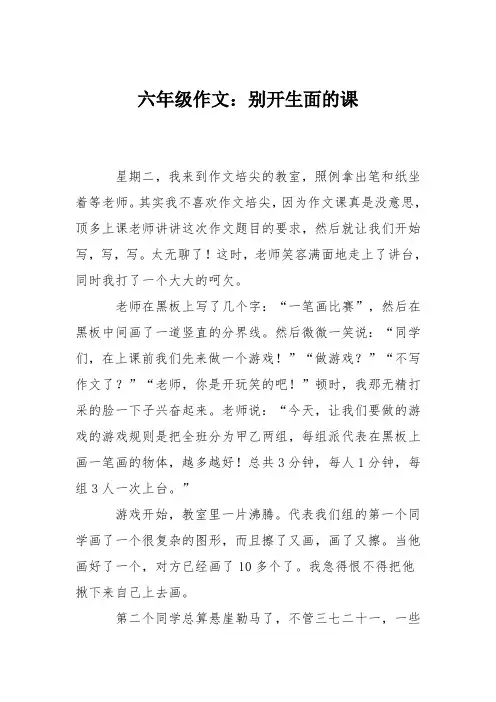 六年级作文：别开生面的课

星期二，我来到作文培尖的教室，照例拿出笔和纸坐着等老师。其实我不喜欢作文培尖，因为作文课真是没意思，顶多上课老师讲讲这次作文题目的要求，然后就让我们开始写，写，写。太无聊了！这时，老师笑容满面地走上了讲台，同时我打了一个大大的呵欠。

老师在黑板上写了几个字：“一笔画比赛”，然后在黑板中间画了一道竖直的分界线。然后微微一笑说：“同学们，在上课前我们先来做一个游戏！”“做游戏？”“不写作文了？”“老师，你是开玩笑的吧！”顿时，我那无精打采的脸一下子兴奋起来。老师说：“今天，让我们要做的游戏的游戏规则是把全班分为甲乙两组，每组派代表在黑板上画一笔画的物体，越多越好！总共3分钟，每人1分钟，每组3人一次上台。”

游戏开始，教室里一片沸腾。代表我们组的第一个同学画了一个很复杂的图形，而且擦了又画，画了又擦。当他画好了一个，对方已经画了10多个了。我急得恨不得把他揪下来自己上去画。

第二个同学总算悬崖勒马了，不管三七二十一，一些